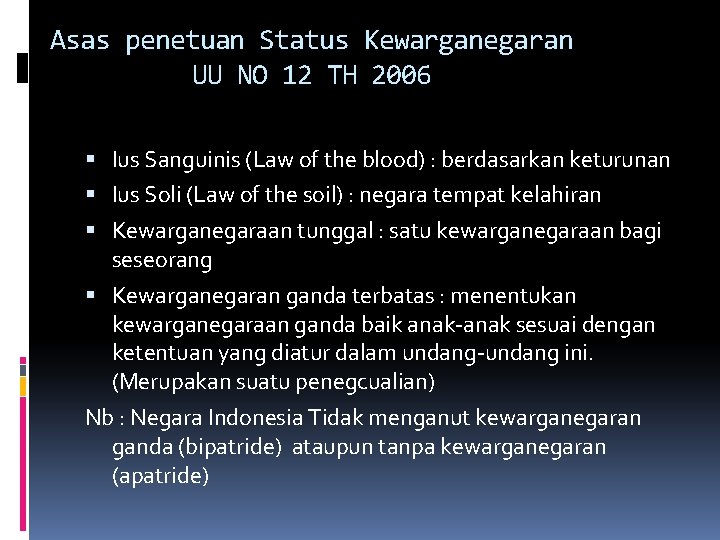 Asas penetuan Status Kewarganegaran
UU NO 12 TH 2006

• Ius Sanguinis (Law of the blood) : berdasarkan keturunan
• Ius Soli (Law of the soil) : negara tempat kelahiran
• Kewarganegaraan tunggal : satu kewarganegaraan bagi seseorang
• Kewarganegaran ganda terbatas : menentukan kewarganegaraan ganda baik anak-anak sesuai dengan ketentuan yang diatur dalam undang-undang ini. (Merupakan suatu penegcualian)

Nb : Negara Indonesia Tidak menganut kewarganegaran ganda (bipatride) ataupun tanpa kewarganegaran (apatride)